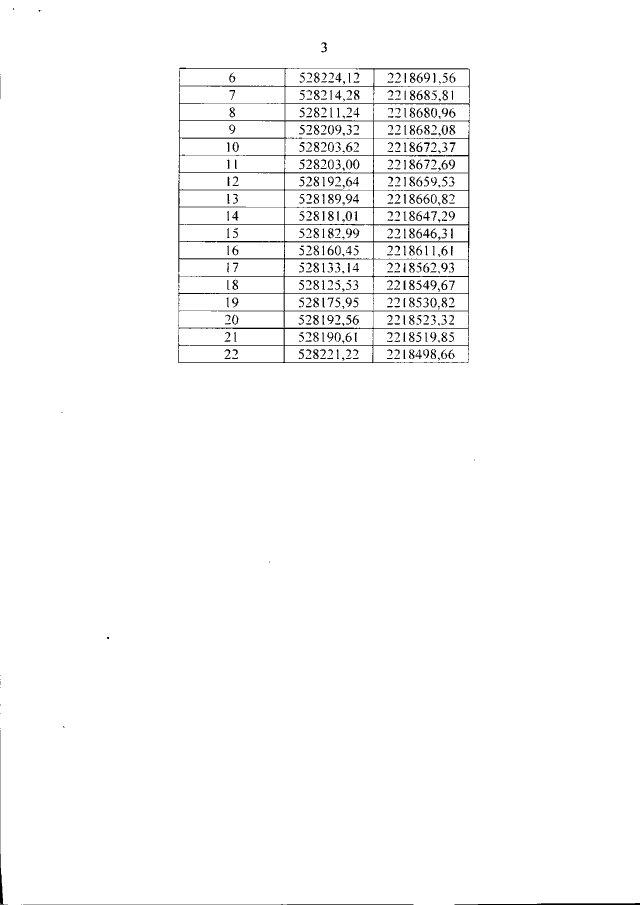 3

| | | |
|---|---|---|
| 6 | 528224,12 | 2218691,56 |
| 7 | 528214,28 | 2218685,81 |
| 8 | 528211,24 | 2218680,96 |
| 9 | 528209,32 | 2218682,08 |
| 10 | 528203,62 | 2218672,37 |
| 11 | 528203,00 | 2218672,69 |
| 12 | 528192,64 | 2218659,53 |
| 13 | 528189,94 | 2218660,82 |
| 14 | 528181,01 | 2218647,29 |
| 15 | 528182,99 | 2218646,31 |
| 16 | 528160,45 | 2218611,61 |
| 17 | 528133,14 | 2218562,93 |
| 18 | 528125,53 | 2218549,67 |
| 19 | 528175,95 | 2218530,82 |
| 20 | 528192,56 | 2218523,32 |
| 21 | 528190,61 | 2218519,85 |
| 22 | 528221,22 | 2218498,66 |